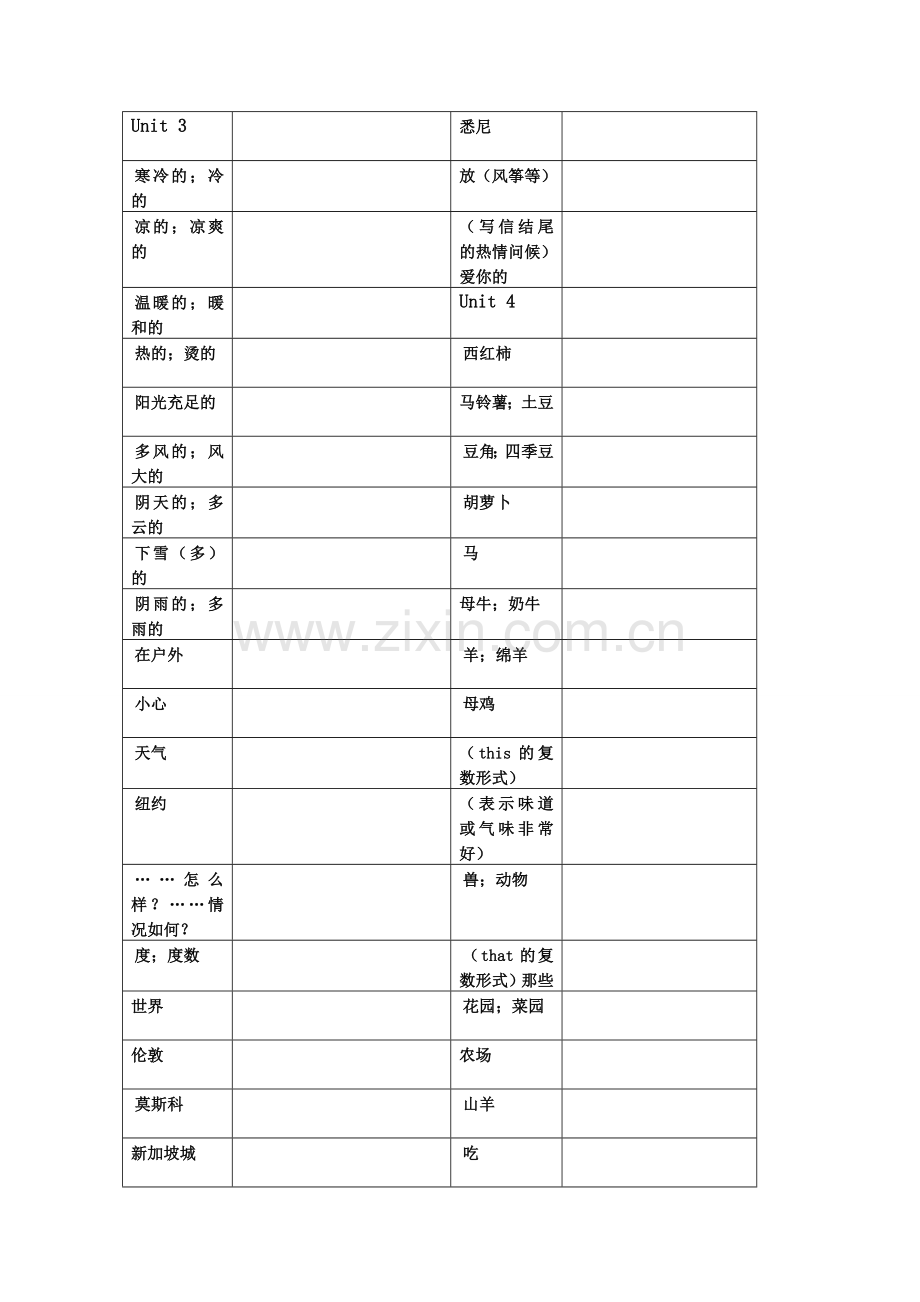 | Unit 3 |  | 悉尼 |  |
|---|---|---|---|
| 寒冷的；冷的 |  | 放（风筝等） |  |
| 凉的；凉爽的 |  | （写信结尾的热情问候）爱你的 |  |
| 温暖的；暖和的 |  | Unit 4 |  |
| 热的；烫的 |  | 西红柿 |  |
| 阳光充足的 |  | 马铃薯；土豆 |  |
| 多风的；风大的 |  | 豆角；四季豆 |  |
| 阴天的；多云的 |  | 胡萝卜 |  |
| 下雪（多）的 |  | 马 |  |
| 阴雨的；多雨的 |  | 母牛；奶牛 |  |
| 在户外 |  | 羊；绵羊 |  |
| 小心 |  | 母鸡 |  |
| 天气 |  | （this 的复数形式） |  |
| 纽约 |  | （表示味道或气味非常好） |  |
| ……怎么样？……情况如何？ |  | 兽；动物 |  |
| 度；度数 |  | （that 的复数形式）那些 |  |
| 世界 |  | 花园；菜园 |  |
| 伦敦 |  | 农场 |  |
| 莫斯科 |  | 山羊 |  |
| 新加坡城 |  | 吃 |  |

www.zixin.com.cn